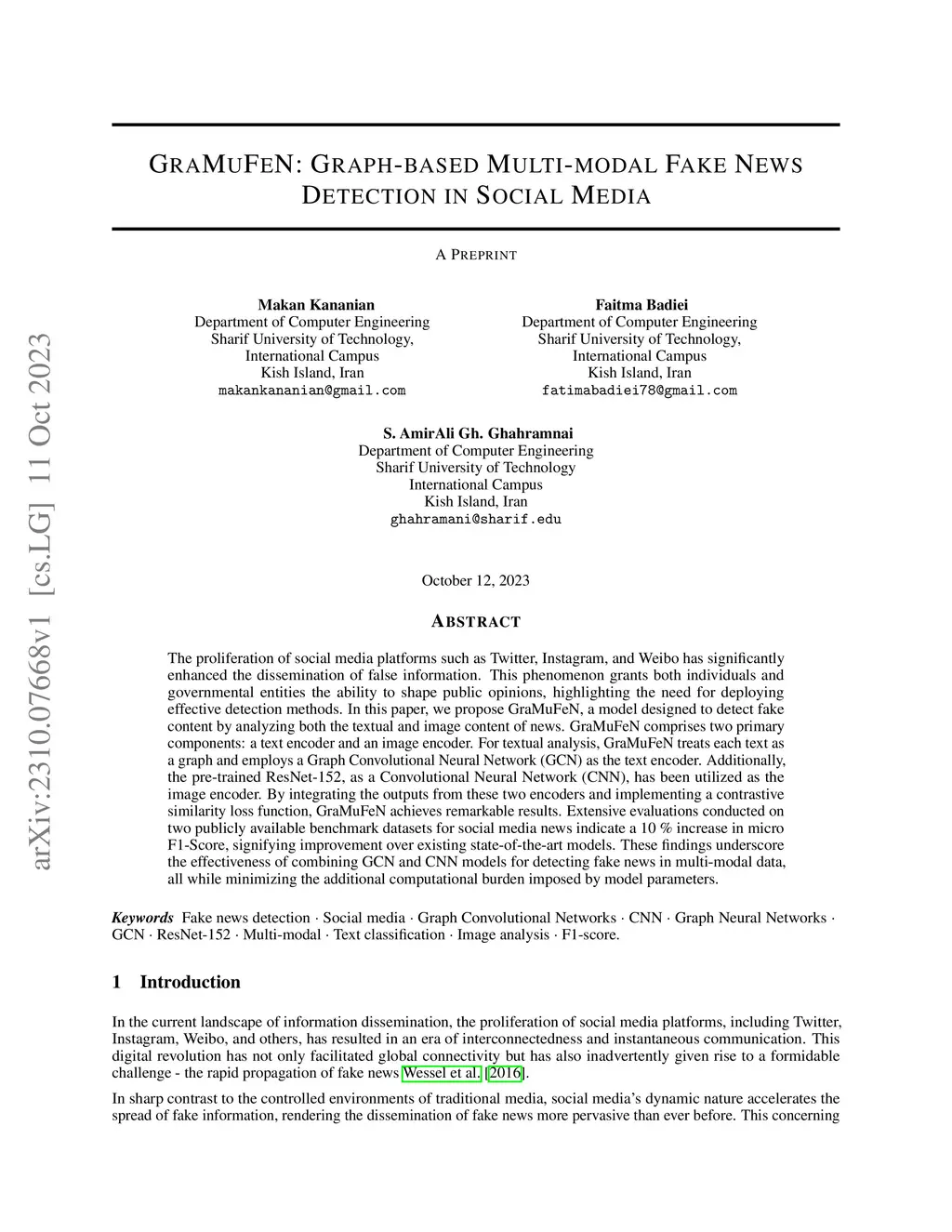 arXiv:2310.07668v1 [cs.LG] 11 Oct 2023

GRAMUFEN: GRAPH-BASED MULTI-MODAL FAKE NEWS DETECTION IN SOCIAL MEDIA

A PREPRINT

Makan Kananian
Department of Computer Engineering
Sharif University of Technology,
International Campus
Kish Island, Iran
makankananian@gmail.com

Faitma Badiei
Department of Computer Engineering
Sharif University of Technology,
International Campus
Kish Island, Iran
fatimabadiei78@gmail.com

S. AmirAli Gh. Ghahramnai
Department of Computer Engineering
Sharif University of Technology
International Campus
Kish Island, Iran
ghahramani@sharif.edu

October 12, 2023

ABSTRACT

The proliferation of social media platforms such as Twitter, Instagram, and Weibo has significantly enhanced the dissemination of false information. This phenomenon grants both individuals and governmental entities the ability to shape public opinions, highlighting the need for deploying effective detection methods. In this paper, we propose GraMuFeN, a model designed to detect fake content by analyzing both the textual and image content of news. GraMuFeN comprises two primary components: a text encoder and an image encoder. For textual analysis, GraMuFeN treats each text as a graph and employs a Graph Convolutional Neural Network (GCN) as the text encoder. Additionally, the pre-trained ResNet-152, as a Convolutional Neural Network (CNN), has been utilized as the image encoder. By integrating the outputs from these two encoders and implementing a contrastive similarity loss function, GraMuFeN achieves remarkable results. Extensive evaluations conducted on two publicly available benchmark datasets for social media news indicate a 10 % increase in micro F1-Score, signifying improvement over existing state-of-the-art models. These findings underscore the effectiveness of combining GCN and CNN models for detecting fake news in multi-modal data, all while minimizing the additional computational burden imposed by model parameters.

Keywords Fake news detection · Social media · Graph Convolutional Networks · CNN · Graph Neural Networks · GCN · ResNet-152 · Multi-modal · Text classification · Image analysis · F1-score.

1 Introduction

In the current landscape of information dissemination, the proliferation of social media platforms, including Twitter, Instagram, Weibo, and others, has resulted in an era of interconnectedness and instantaneous communication. This digital revolution has not only facilitated global connectivity but has also inadvertently given rise to a formidable challenge - the rapid propagation of fake news Wessel et al. [2016].

In sharp contrast to the controlled environments of traditional media, social media's dynamic nature accelerates the spread of fake information, rendering the dissemination of fake news more pervasive than ever before. This concerning